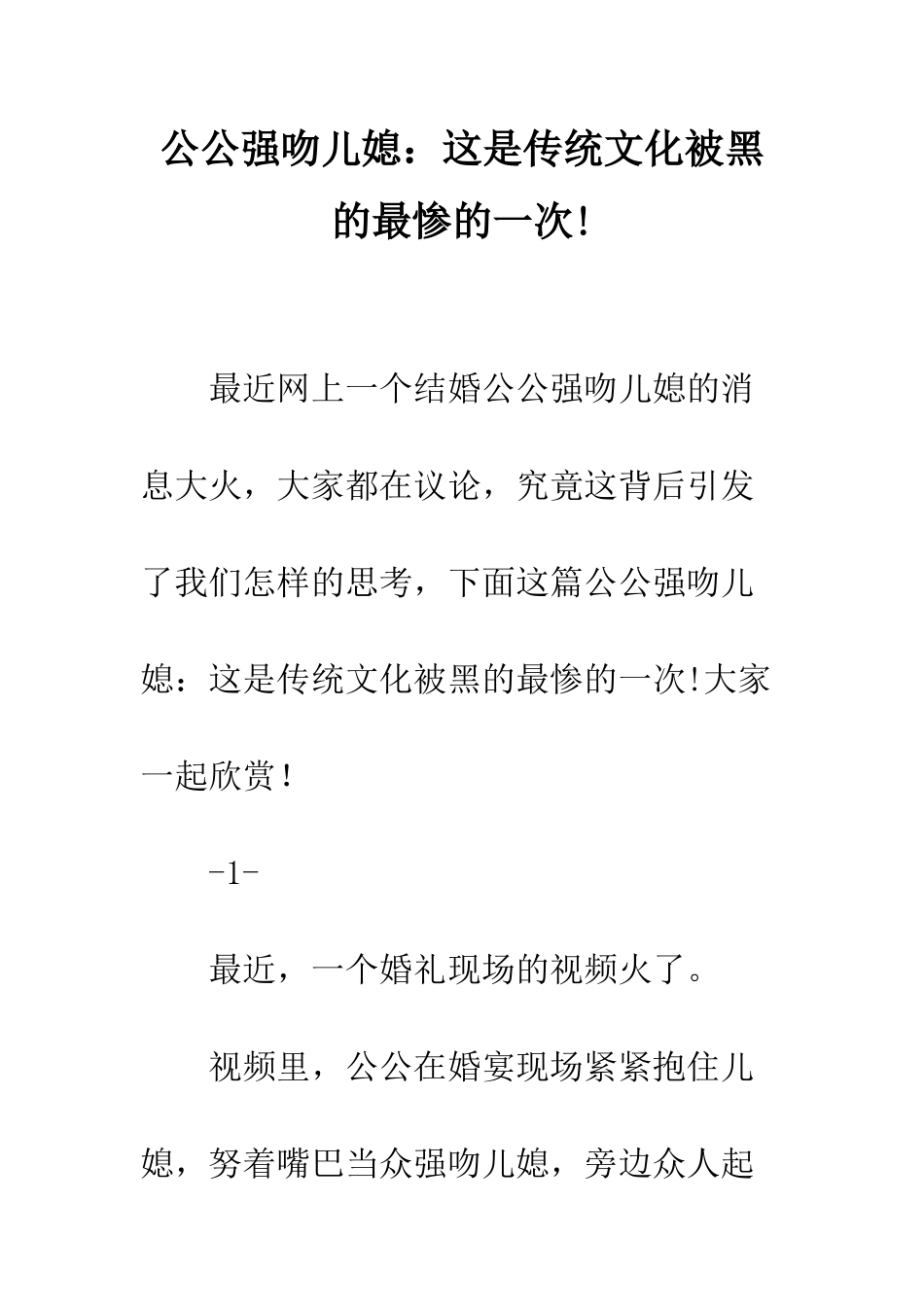 公公强吻儿媳：这是传统文化被黑的最惨的一次!

最近网上一个结婚公公强吻儿媳的消息大火，大家都在议论，究竟这背后引发了我们怎样的思考，下面这篇公公强吻儿媳：这是传统文化被黑的最惨的一次!大家一起欣赏！

-1-

最近，一个婚礼现场的视频火了。

视频里，公公在婚宴现场紧紧抱住儿媳，努着嘴巴当众强吻儿媳，旁边众人起